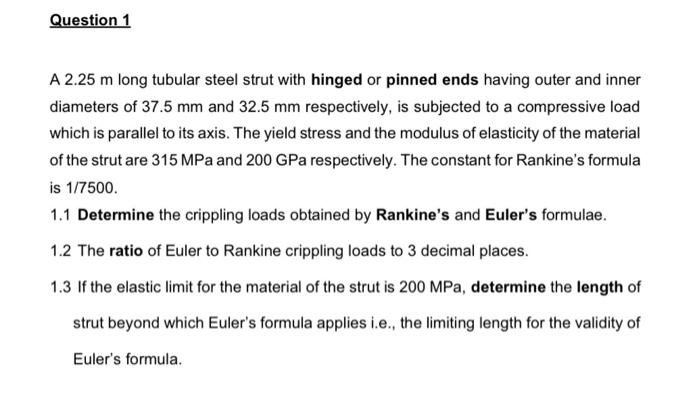 Question 1

A 2.25 m long tubular steel strut with hinged or pinned ends having outer and inner diameters of 37.5 mm and 32.5 mm respectively, is subjected to a compressive load which is parallel to its axis. The yield stress and the modulus of elasticity of the material of the strut are 315 MPa and 200 GPa respectively. The constant for Rankine's formula is 1/7500.

1.1 Determine the crippling loads obtained by Rankine's and Euler's formulae.

1.2 The ratio of Euler to Rankine crippling loads to 3 decimal places.

1.3 If the elastic limit for the material of the strut is 200 MPa, determine the length of strut beyond which Euler's formula applies i.e., the limiting length for the validity of Euler's formula.